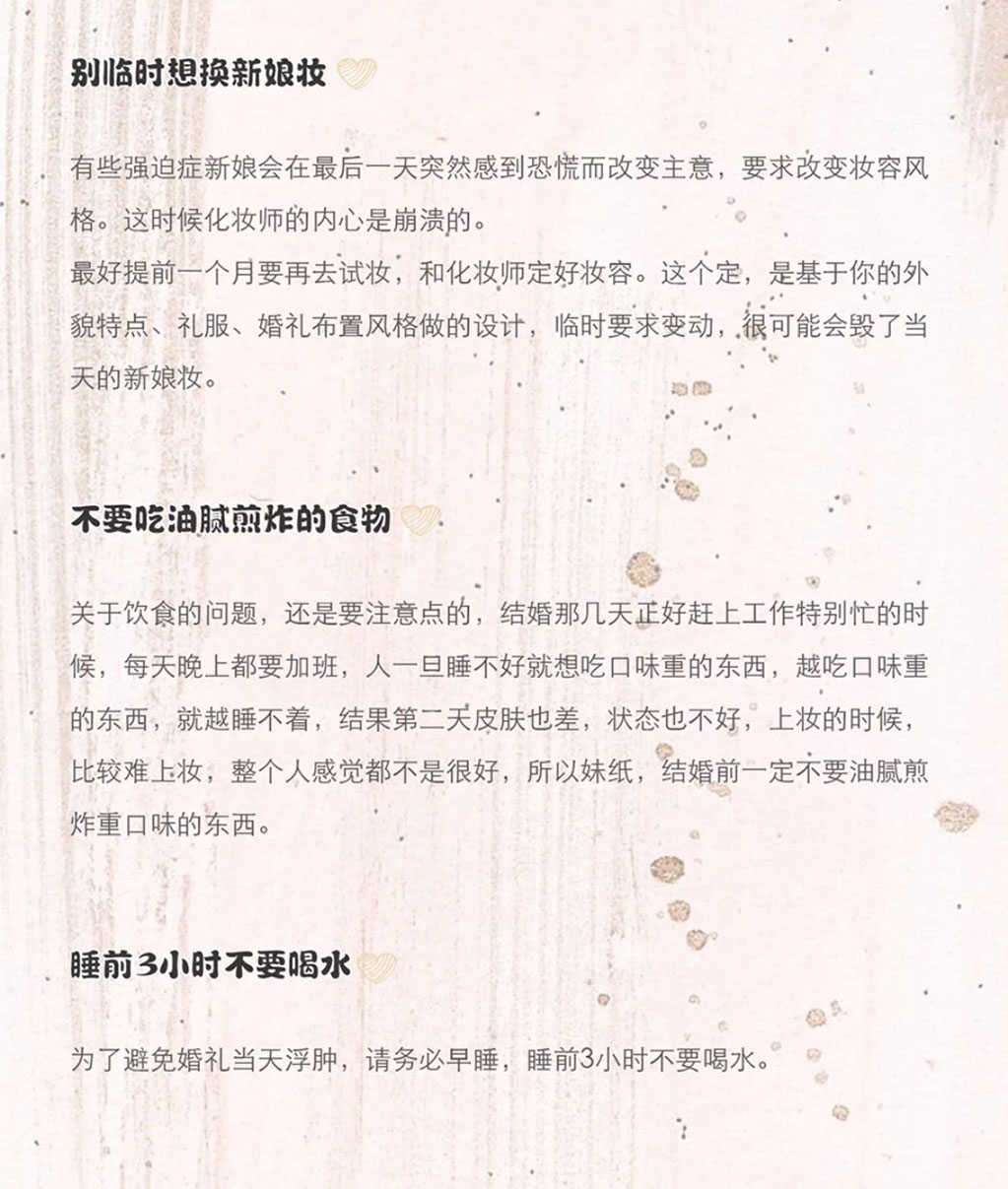 别临时想换新娘妆

有些强迫症新娘会在最后一天突然感到恐慌而改变主意，要求改变妆容风格。这时候化妆师的内心是崩溃的。
最好提前一个月要再去试妆，和化妆师定好妆容。这个定，是基于你的外貌特点、礼服、婚礼布置风格做的设计，临时要求变动，很可能会毁了当天的新娘妆。

不要吃油腻煎炸的食物

关于饮食的问题，还是要注意点的，结婚那几天正好赶上工作特别忙的时候，每天晚上都要加班，人一旦睡不好就想吃口味重的东西，越吃口味重的东西，就越睡不着，结果第二天皮肤也差，状态也不好，上妆的时候，比较难上妆，整个人感觉都不是很好，所以妹纸，结婚前一定不要油腻煎炸重口味的东西。

睡前3小时不要喝水

为了避免婚礼当天浮肿，请务必早睡，睡前3小时不要喝水。